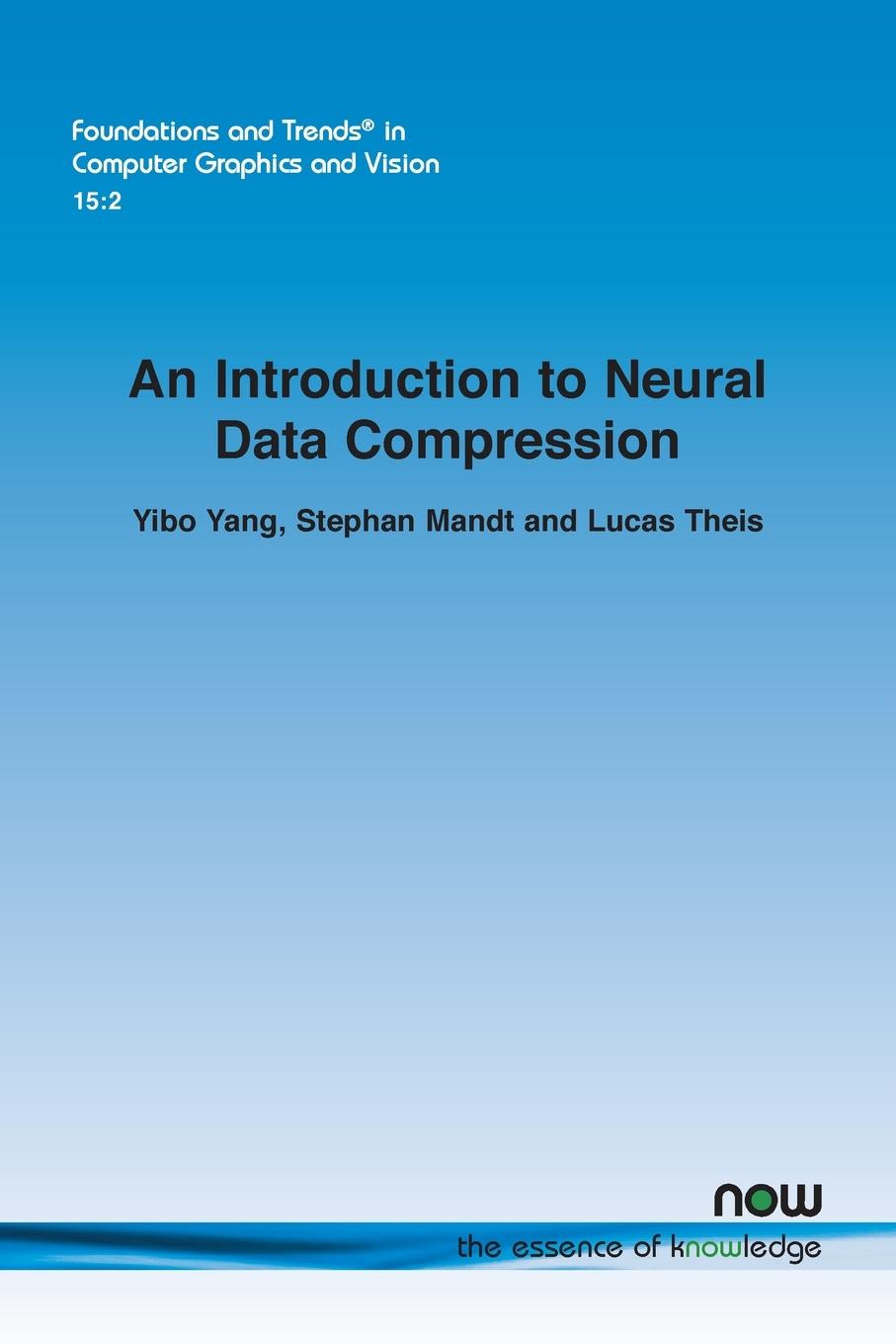 Foundations and Trends® in Computer Graphics and Vision
15:2

An Introduction to Neural Data Compression

Yibo Yang, Stephan Mandt and Lucas Theis

now
the essence of knowledge